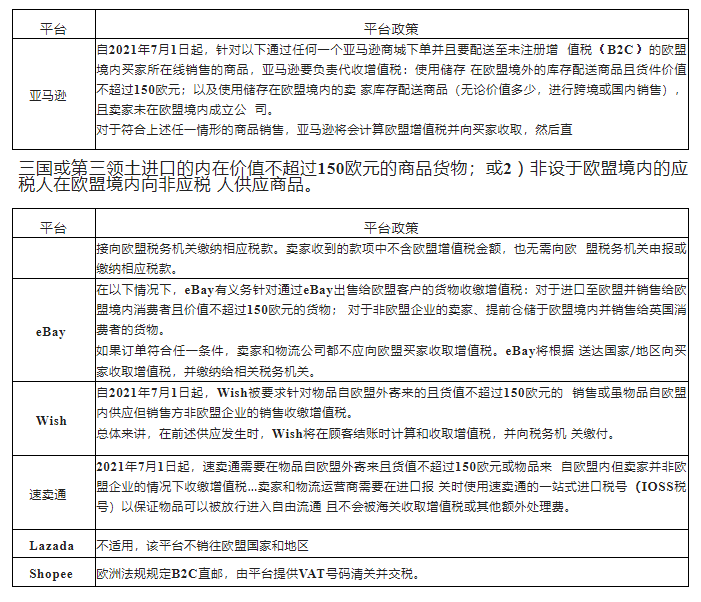 | 平台 | 平台政策 |
|---|---|
| 亚马逊 | 自2021年7月1日起，针对以下通过任何一个亚马逊商城下单并且要配送至未注册增 值税（B2C）的欧盟境内买家所在线销售的商品，亚马逊要负责代收增值税：使用储存 在欧盟境外的库存配送商品且货件价值不超过150欧元；以及使用储存在欧盟境内的卖 家库存配送商品（无论价值多少，进行跨境或国内销售），且卖家未在欧盟境内成立公 司。<br>对于符合上述任一情形的商品销售，亚马逊将会计算欧盟增值税并向买家收取，然后直 |

三国或第三领土进口的内在价值不超过150欧元的商品货物；或2）非设于欧盟境内的应税人在欧盟境内向非应税 人供应商品。

| 平台 | 平台政策 |
|---|---|
| | 接向欧盟税务机关缴纳相应税款。卖家收到的款项中不含欧盟增值税金额，也无需向欧 盟税务机关申报或缴纳相应税款。 |
| eBay | 在以下情况下，eBay有义务针对通过eBay出售给欧盟客户的货物收缴增值税：对于进口至欧盟并销售给欧盟境内消费者且价值不超过150欧元的货物； 对于非欧盟企业的卖家、提前仓储于欧盟境内并销售给英国消费者的货物。<br>如果订单符合任一条件，卖家和物流公司都不应向欧盟买家收取增值税。eBay将根据 送达国家/地区向买家收取增值税，并缴纳给相关税务机关。 |
| Wish | 自2021年7月1日起，Wish被要求针对物品自欧盟外寄来的且货值不超过150欧元的 销售或虽物品自欧盟内供应但销售方非欧盟企业的销售收缴增值税。<br>总体来讲，在前述供应发生时，Wish将在顾客结账时计算和收取增值税，并向税务机 关缴付。 |
| 速卖通 | 2021年7月1日起，速卖通需要在物品自欧盟外寄来且货值不超过150欧元或物品来 自欧盟内但卖家并非欧盟企业的情况下收缴增值税...卖家和物流运营商需要在进口报 关时使用速卖通的一站式进口税号（IOSS税号）以保证物品可以被放行进入自由流通 且不会被海关收取增值税或其他额外处理费。 |
| Lazada | 不适用，该平台不销往欧盟国家和地区 |
| Shopee | 欧洲法规规定B2C直邮，由平台提供VAT号码清关并交税。 |